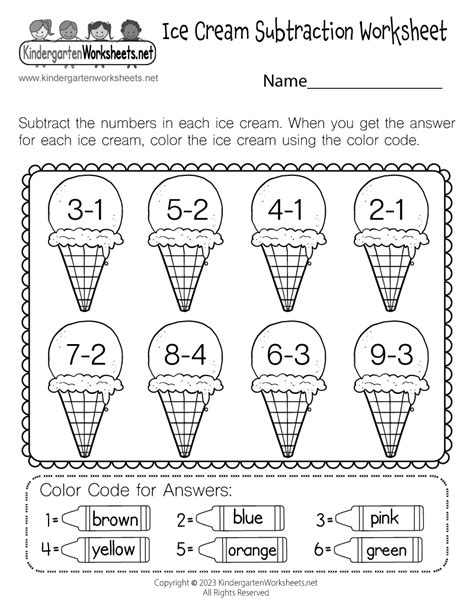 KindergartenWorksheets.net

www.kindergartenworksheets.net

Ice Cream Subtraction Worksheet

Name________________

Subtract the numbers in each ice cream. When you get the answer for each ice cream, color the ice cream using the color code.

3-1 5-2 4-1 2-1

7-2 8-4 6-3 9-3

Color Code for Answers:

1= brown 2= blue 3= pink

4= yellow 5= orange 6= green

Copyright © 2023 KindergartenWorksheets.net
All Rights Reserved